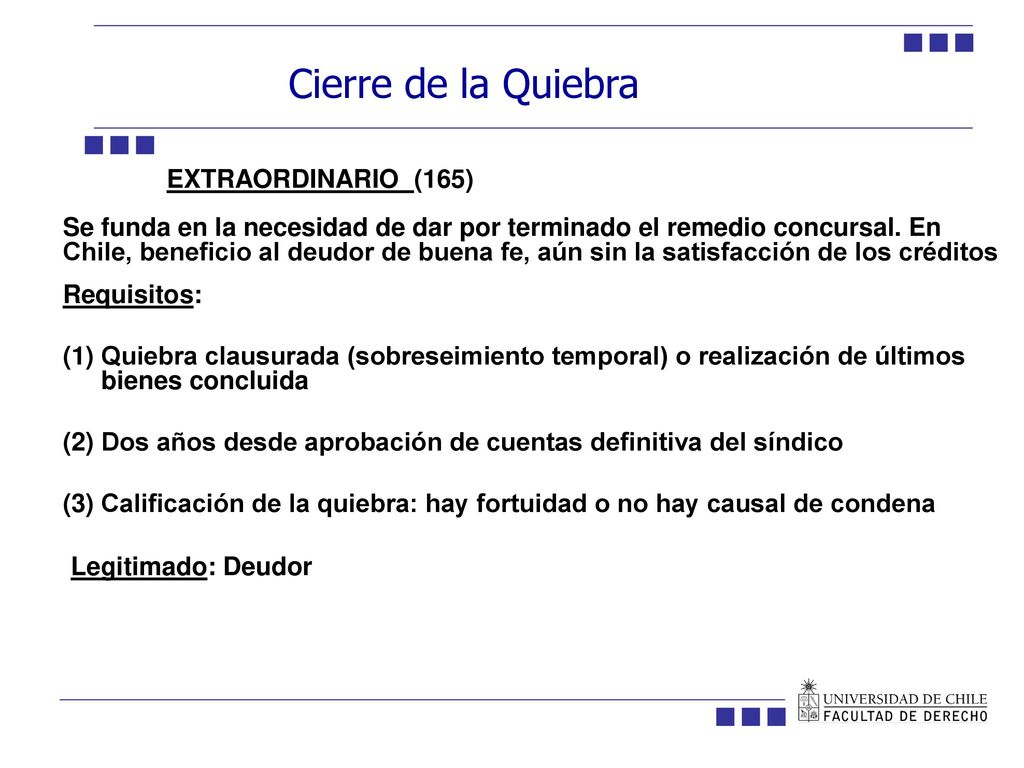 Cierre de la Quiebra

EXTRAORDINARIO (165)

Se funda en la necesidad de dar por terminado el remedio concursal. En Chile, beneficio al deudor de buena fe, aún sin la satisfacción de los créditos

Requisitos:

(1) Quiebra clausurada (sobreseimiento temporal) o realización de últimos bienes concluida

(2) Dos años desde aprobación de cuentas definitiva del síndico

(3) Calificación de la quiebra: hay fortuidad o no hay causal de condena

Legitimado: Deudor

UNIVERSIDAD DE CHILE
FACULTAD DE DERECHO